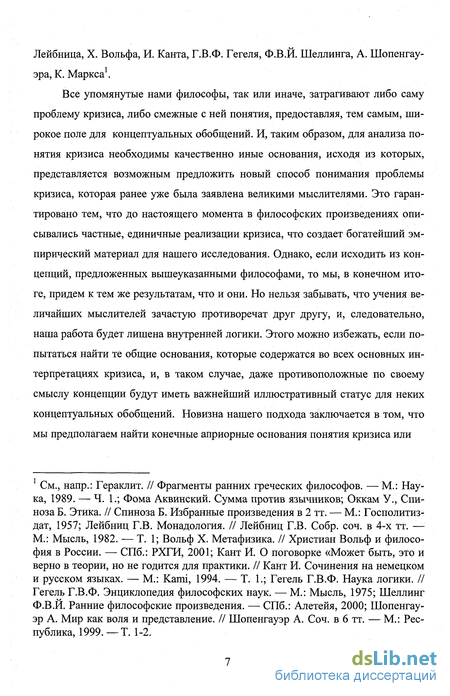 Лейбница, Х. Вольфа, И. Канта, Г.В.Ф. Гегеля, Ф.В.Й. Шеллинга, А. Шопенгауэра, К. Маркса$^1$.

Все упомянутые нами философы, так или иначе, затрагивают либо саму проблему кризиса, либо смежные с ней понятия, предоставляя, тем самым, широкое поле для концептуальных обобщений. И, таким образом, для анализа понятия кризиса необходимы качественно иные основания, исходя из которых, представляется возможным предложить новый способ понимания проблемы кризиса, которая ранее уже была заявлена великими мыслителями. Это гарантировано тем, что до настоящего момента в философских произведениях описывались частные, единичные реализации кризиса, что создает богатейший эмпирический материал для нашего исследования. Однако, если исходить из концепций, предложенных вышеуказанными философами, то мы, в конечном итоге, придем к тем же результатам, что и они. Но нельзя забывать, что учения величайших мыслителей зачастую противоречат друг другу, и, следовательно, наша работа будет лишена внутренней логики. Этого можно избежать, если попытаться найти те общие основания, которые содержатся во всех основных интерпретациях кризиса, и, в таком случае, даже противоположные по своему смыслу концепции будут иметь важнейший иллюстративный статус для неких концептуальных обобщений. Новизна нашего подхода заключается в том, что мы предполагаем найти конечные априорные основания понятия кризиса или

$^1$ См., напр.: Гераклит. // Фрагменты ранних греческих философов. — М.: Наука, 1989. — Ч. 1.; Фома Аквинский. Сумма против язычников; Оккам У., Спиноза Б. Этика. // Спиноза Б. Избранные произведения в 2 тт. — М.: Госполитиздат, 1957; Лейбниц Г.В. Монадология. // Лейбниц Г.В. Собр. соч. в 4-х тт. — М.: Мысль, 1982. — Т. 1; Вольф Х. Метафизика. // Христиан Вольф и философия в России. — СПб.: РХГИ, 2001; Кант И. О поговорке «Может быть, это и верно в теории, но не годится для практики. // Кант И. Сочинения на немецком и русском языках. — М.: Kami, 1994. — Т. 1.; Гегель Г.В.Ф. Наука логики. // Гегель Г.В.Ф. Энциклопедия философских наук. — М.: Мысль, 1975; Шеллинг Ф.В.Й. Ранние философские произведения. — СПб.: Алетейя, 2000; Шопенгауэр А. Мир как воля и представление. // Шопенгауэр А. Соч. в 6 тт. — М.: Республика, 1999. — Т. 1-2.

7

dsLib.net
библиотека диссертаций